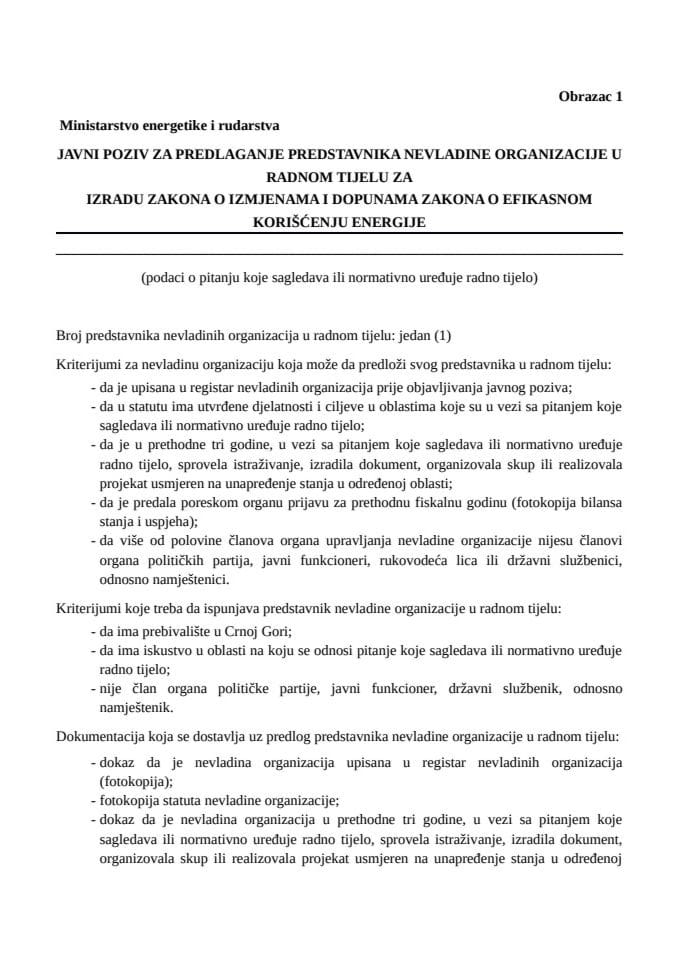 Obrazac 1

Ministarstvo energetike i rudarstva

JAVNI POZIV ZA PREDLAGANJE PREDSTAVNIKA NEVLADINE ORGANIZACIJE U RADNOM TIJELU ZA IZRADU ZAKONA O IZMJENAMA I DOPUNAMA ZAKONA O EFIKASNOM KORIŠĆENJU ENERGIJE

(podaci o pitanju koje sagledava ili normativno uređuje radno tijelo)

Broj predstavnika nevladinih organizacija u radnom tijelu: jedan (1)

Kriterijumi za nevladinu organizaciju koja može da predloži svog predstavnika u radnom tijelu:
- da je upisana u registar nevladinih organizacija prije objavljivanja javnog poziva;
- da u statutu ima utvrđene djelatnosti i ciljeve u oblastima koje su u vezi sa pitanjem koje sagledava ili normativno uređuje radno tijelo;
- da je u prethodne tri godine, u vezi sa pitanjem koje sagledava ili normativno uređuje radno tijelo, sprovela istraživanje, izradila dokument, organizovala skup ili realizovala projekat usmjeren na unapređenje stanja u određenoj oblasti;
- da je predala poreskom organu prijavu za prethodnu fiskalnu godinu (fotokopija bilansa stanja i uspjeha);
- da više od polovine članova organa upravljanja nevladine organizacije nijesu članovi organa političkih partija, javni funkcioneri, rukovodeća lica ili državni službenici, odnosno namještenici.

Kriterijumi koje treba da ispunjava predstavnik nevladine organizacije u radnom tijelu:
- da ima prebivalište u Crnoj Gori;
- da ima iskustvo u oblasti na koju se odnosi pitanje koje sagledava ili normativno uređuje radno tijelo;
- nije član organa političke partije, javni funkcioner, državni službenik, odnosno namještenik.

Dokumentacija koja se dostavlja uz predlog predstavnika nevladine organizacije u radnom tijelu:
- dokaz da je nevladina organizacija upisana u registar nevladinih organizacija (fotokopija);
- fotokopija statuta nevladine organizacije;
- dokaz da je nevladina organizacija u prethodne tri godine, u vezi sa pitanjem koje sagledava ili normativno uređuje radno tijelo, sprovela istraživanje, izradila dokument, organizovala skup ili realizovala projekat usmjeren na unapređenje stanja u određenoj